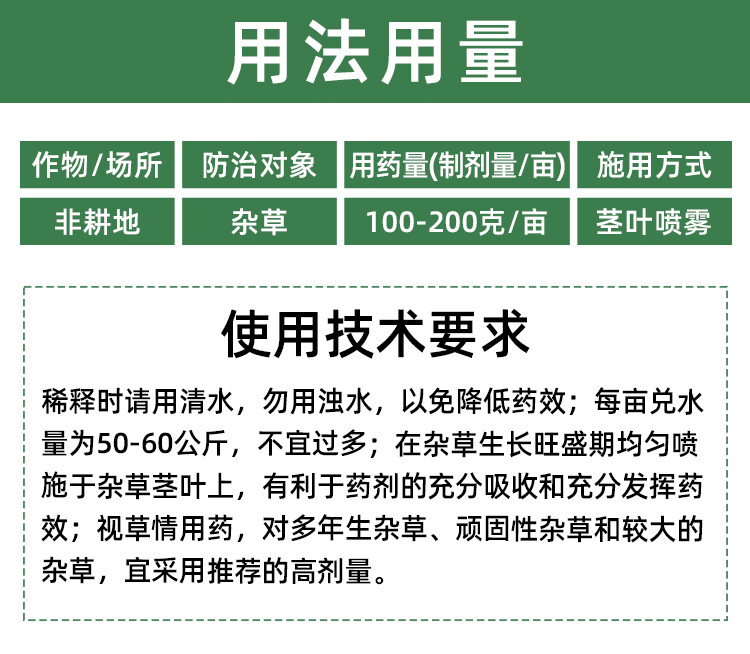 用法用量

| 作物/场所 | 防治对象 | 用药量(制剂量/亩) | 施用方式 |
|---|---|---|---|
| 非耕地 | 杂草 | 100-200克/亩 | 茎叶喷雾 |

使用技术要求

稀释时请用清水，勿用浊水，以免降低药效；每亩兑水量为50-60公斤，不宜过多；在杂草生长旺盛期均匀喷施于杂草茎叶上，有利于药剂的充分吸收和充分发挥药效；视草情用药，对多年生杂草、顽固性杂草和较大的杂草，宜采用推荐的高剂量。